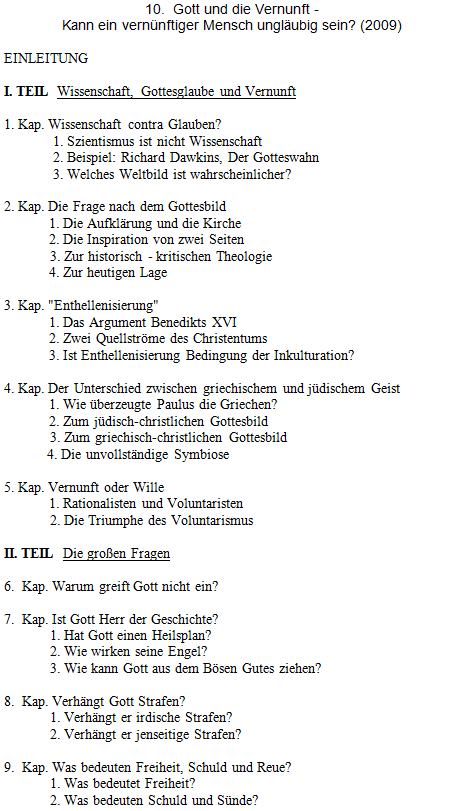 10. Gott und die Vernunft -
Kann ein vernünftiger Mensch ungläubig sein? (2009)

EINLEITUNG

I. TEIL Wissenschaft, Gottesglaube und Vernunft

1. Kap. Wissenschaft contra Glauben?
1. Szientismus ist nicht Wissenschaft
2. Beispiel: Richard Dawkins, Der Gotteswahn
3. Welches Weltbild ist wahrscheinlicher?

2. Kap. Die Frage nach dem Gottesbild
1. Die Aufklärung und die Kirche
2. Die Inspiration von zwei Seiten
3. Zur historisch - kritischen Theologie
4. Zur heutigen Lage

3. Kap. "Enthellenisierung"
1. Das Argument Benedikts XVI
2. Zwei Quellströme des Christentums
3. Ist Enthellenisierung Bedingung der Inkulturation?

4. Kap. Der Unterschied zwischen griechischem und jüdischem Geist
1. Wie überzeugte Paulus die Griechen?
2. Zum jüdisch-christlichen Gottesbild
3. Zum griechisch-christlichen Gottesbild
4. Die unvollständige Symbiose

5. Kap. Vernunft oder Wille
1. Rationalisten und Voluntaristen
2. Die Triumphe des Voluntarismus

II. TEIL Die großen Fragen

6. Kap. Warum greift Gott nicht ein?

7. Kap. Ist Gott Herr der Geschichte?
1. Hat Gott einen Heilsplan?
2. Wie wirken seine Engel?
3. Wie kann Gott aus dem Bösen Gutes ziehen?

8. Kap. Verhängt Gott Strafen?
1. Verhängt er irdische Strafen?
2. Verhängt er jenseitige Strafen?

9. Kap. Was bedeuten Freiheit, Schuld und Reue?
1. Was bedeutet Freiheit?
2. Was bedeuten Schuld und Sünde?